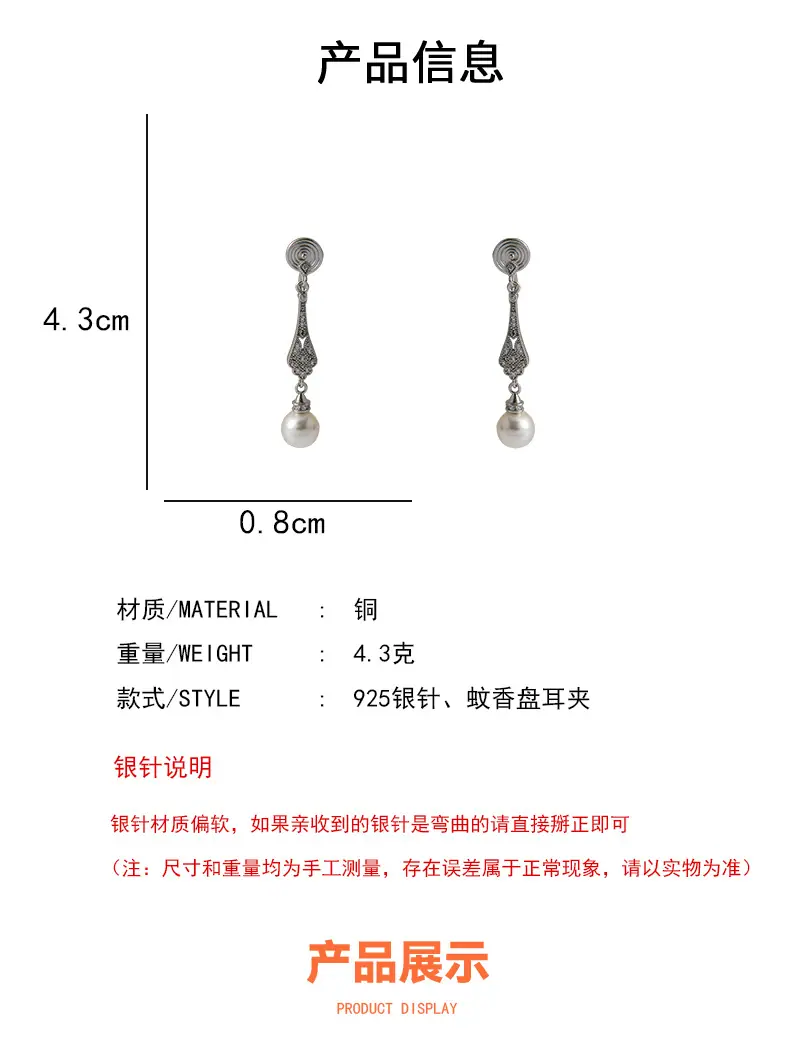 产品信息

4.3cm

0.8cm

材质/MATERIAL : 铜

重量/WEIGHT : 4.3克

款式/STYLE : 925银针、蚊香盘耳夹

银针说明

银针材质偏软，如果亲收到的银针是弯曲的请直接掰正即可

（注：尺寸和重量均为手工测量，存在误差属于正常现象，请以实物为准）

产品展示

PRODUCT DISPLAY